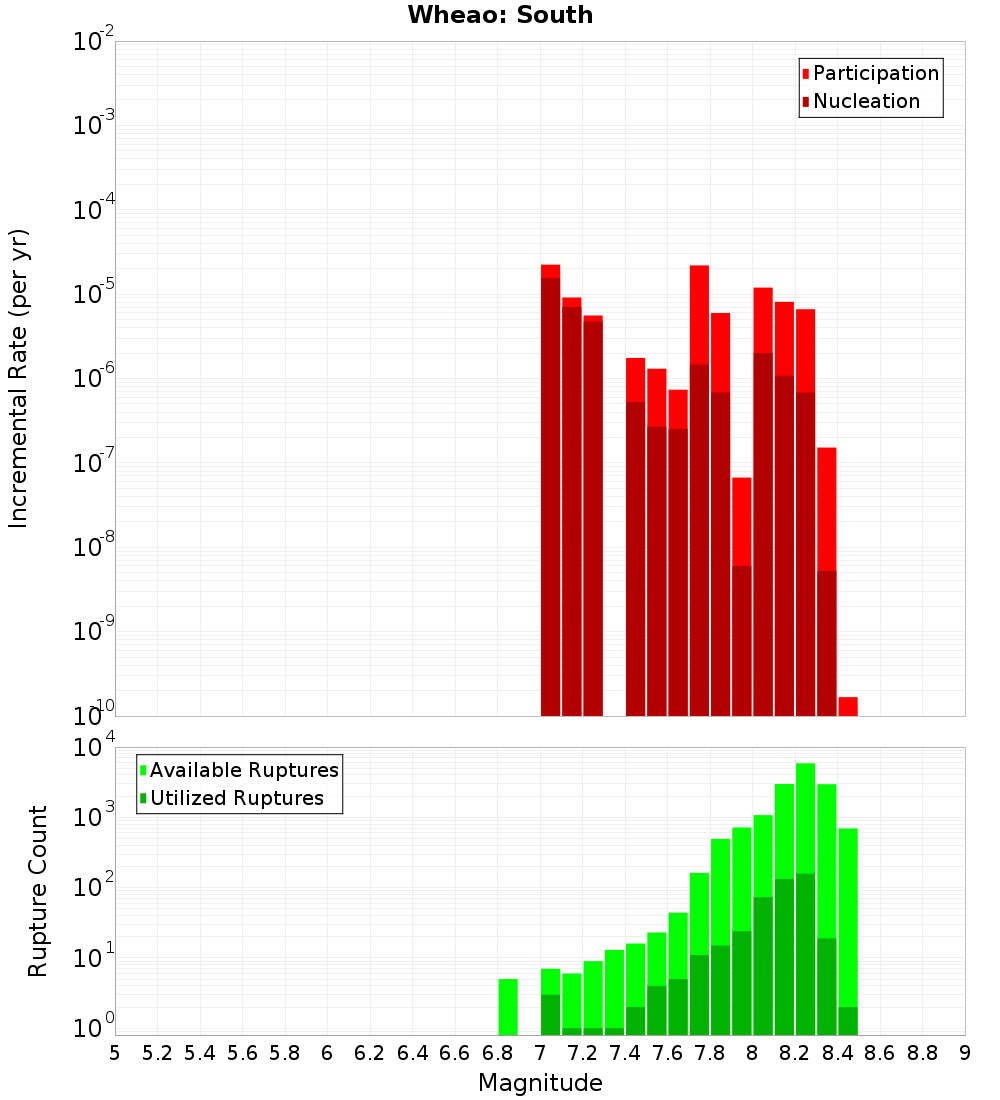 Wheao: South

Participation
Nucleation

Incremental Rate (per yr)

$10^{-2}$
$10^{-3}$
$10^{-4}$
$10^{-5}$
$10^{-6}$
$10^{-7}$
$10^{-8}$
$10^{-9}$
$10^{-10}$

Available Ruptures
Utilized Ruptures

Rupture Count

$10^{4}$
$10^{3}$
$10^{2}$
$10^{1}$
$10^{0}$

5 5.2 5.4 5.6 5.8 6 6.2 6.4 6.6 6.8 7 7.2 7.4 7.6 7.8 8 8.2 8.4 8.6 8.8 9

Magnitude